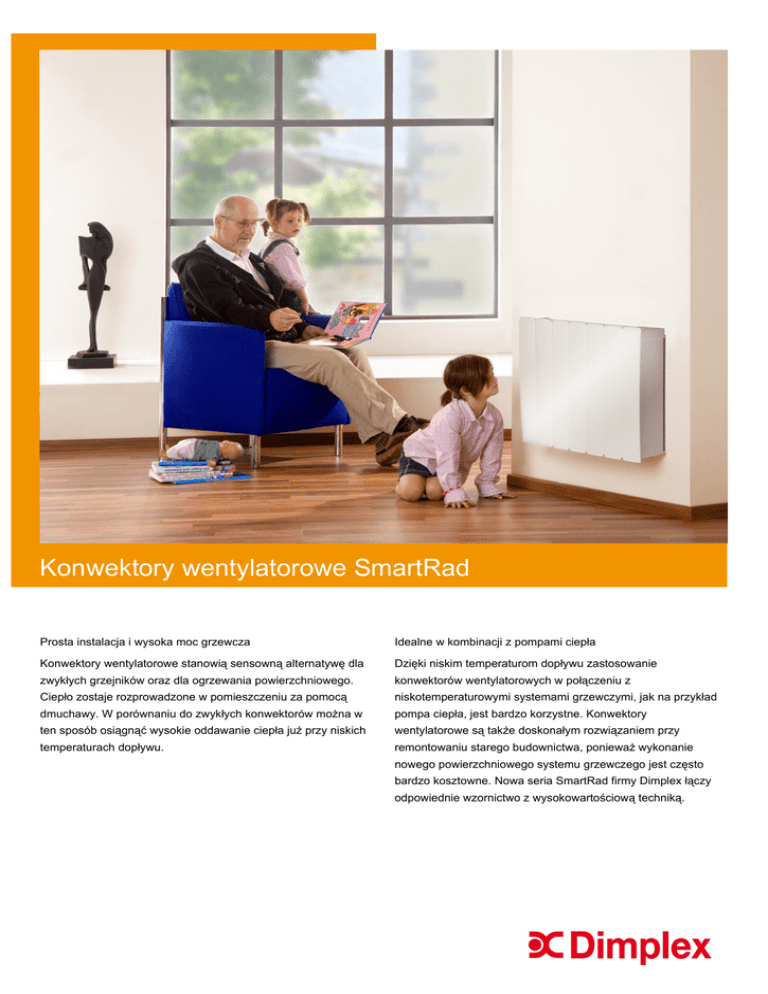 Konwektory wentylatorowe SmartRad

Prosta instalacja i wysoka moc grzewcza

Konwektory wentylatorowe stanowią sensowną alternatywę dla zwykłych grzejników oraz dla ogrzewania powierzchniowego. Ciepło zostaje rozprowadzone w pomieszczeniu za pomocą dmuchawy. W porównaniu do zwykłych konwektorów można w ten sposób osiągnąć wysokie oddawanie ciepła już przy niskich temperaturach dopływu.

Idealne w kombinacji z pompami ciepła

Dzięki niskim temperaturom dopływu zastosowanie konwektorów wentylatorowych w połączeniu z niskotemperaturowymi systemami grzewczymi, jak na przykład pompa ciepła, jest bardzo korzystne. Konwektory wentylatorowe są także doskonałym rozwiązaniem przy remontowaniu starego budownictwa, ponieważ wykonanie nowego powierzchniowego systemu grzewczego jest często bardzo kosztowne. Nowa seria SmartRad firmy Dimplex łączy odpowiednie wzornictwo z wysokowartościową techniką.

Dimplex